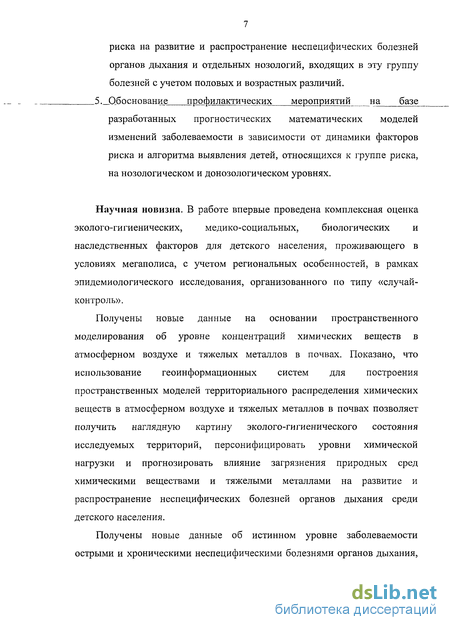 7

риска на развитие и распространение неспецифических болезней органов дыхания и отдельных нозологий, входящих в эту группу болезней с учетом половых и возрастных различий.

5. Обоснование профилактических мероприятий на базе разработанных прогностических математических моделей изменений заболеваемости в зависимости от динамики факторов риска и алгоритма выявления детей, относящихся к группе риска, на нозологическом и донозологическом уровнях.

**Научная новизна.** В работе впервые проведена комплексная оценка эколого-гигиенических, медико-социальных, биологических и наследственных факторов для детского населения, проживающего в условиях мегаполиса, с учетом региональных особенностей, в рамках эпидемиологического исследования, организованного по типу «случай-контроль».

Получены новые данные на основании пространственного моделирования об уровне концентраций химических веществ в атмосферном воздухе и тяжелых металлов в почвах. Показано, что использование геоинформационных систем для построения пространственных моделей территориального распределения химических веществ в атмосферном воздухе и тяжелых металлов в почвах позволяет получить наглядную картину эколого-гигиенического состояния исследуемых территорий, персонифицировать уровни химической нагрузки и прогнозировать влияние загрязнения природных сред химическими веществами и тяжелыми металлами на развитие и распространение неспецифических болезней органов дыхания среди детского населения.

Получены новые данные об истинном уровне заболеваемости острыми и хроническими неспецифическими болезнями органов дыхания,

dsLib.net
библиотека диссертаций